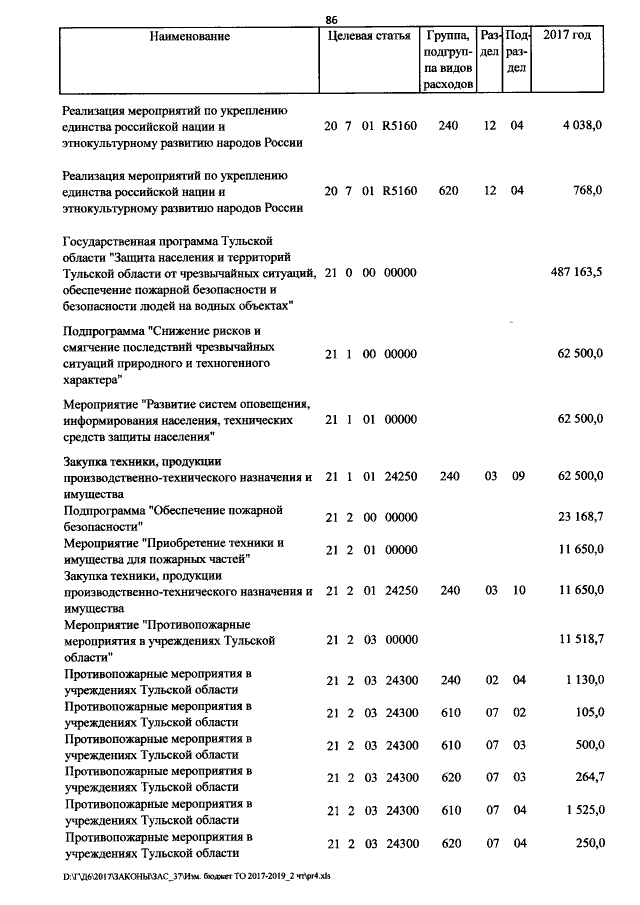 86

| Наименование | Целевая статья | Группа, подгруппа видов расходов | Раздел | Подраздел | 2017 год |
|---|---|---|---|---|---|
| Реализация мероприятий по укреплению единства российской нации и этнокультурному развитию народов России | 20 7 01 R5160 | 240 | 12 | 04 | 4 038,0 |
| Реализация мероприятий по укреплению единства российской нации и этнокультурному развитию народов России | 20 7 01 R5160 | 620 | 12 | 04 | 768,0 |
| Государственная программа Тульской области "Защита населения и территорий Тульской области от чрезвычайных ситуаций, обеспечение пожарной безопасности и безопасности людей на водных объектах" | 21 0 00 00000 | | | | 487 163,5 |
| Подпрограмма "Снижение рисков и смягчение последствий чрезвычайных ситуаций природного и техногенного характера" | 21 1 00 00000 | | | | 62 500,0 |
| Мероприятие "Развитие систем оповещения, информирования населения, технических средств защиты населения" | 21 1 01 00000 | | | | 62 500,0 |
| Закупка техники, продукции производственно-технического назначения и имущества | 21 1 01 24250 | 240 | 03 | 09 | 62 500,0 |
| Подпрограмма "Обеспечение пожарной безопасности" | 21 2 00 00000 | | | | 23 168,7 |
| Мероприятие "Приобретение техники и имущества для пожарных частей" | 21 2 01 00000 | | | | 11 650,0 |
| Закупка техники, продукции производственно-технического назначения и имущества | 21 2 01 24250 | 240 | 03 | 10 | 11 650,0 |
| Мероприятие "Противопожарные мероприятия в учреждениях Тульской области" | 21 2 03 00000 | | | | 11 518,7 |
| Противопожарные мероприятия в учреждениях Тульской области | 21 2 03 24300 | 240 | 02 | 04 | 1 130,0 |
| Противопожарные мероприятия в учреждениях Тульской области | 21 2 03 24300 | 610 | 07 | 02 | 105,0 |
| Противопожарные мероприятия в учреждениях Тульской области | 21 2 03 24300 | 610 | 07 | 03 | 500,0 |
| Противопожарные мероприятия в учреждениях Тульской области | 21 2 03 24300 | 620 | 07 | 03 | 264,7 |
| Противопожарные мероприятия в учреждениях Тульской области | 21 2 03 24300 | 610 | 07 | 04 | 1 525,0 |
| Противопожарные мероприятия в учреждениях Тульской области | 21 2 03 24300 | 620 | 07 | 04 | 250,0 |

D:\Г\Д6\2017\ЗАКОНЫ\ЗАС_37\Изм. бюджет ТО 2017-2019_2 чт\pr4.xls